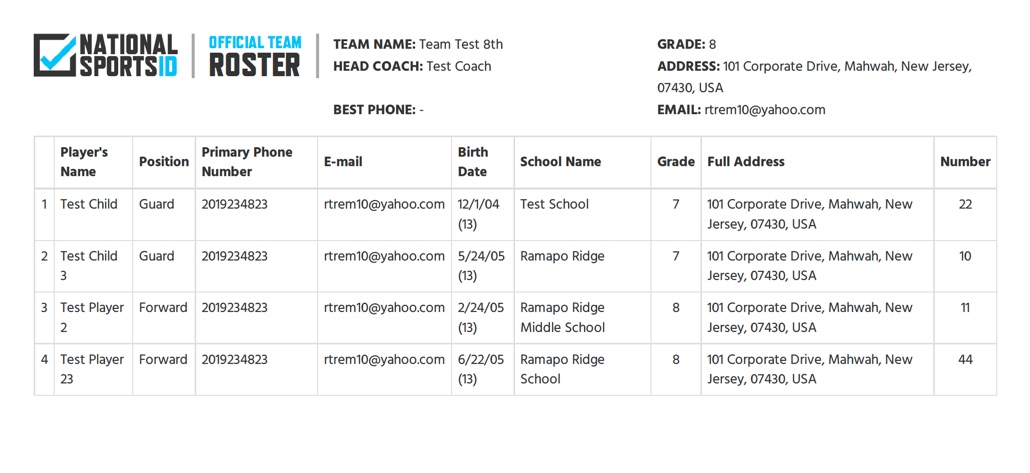 NATIONAL SPORTSID

OFFICIAL TEAM ROSTER

TEAM NAME: Team Test 8th
HEAD COACH: Test Coach

BEST PHONE: -

GRADE: 8
ADDRESS: 101 Corporate Drive, Mahwah, New Jersey, 07430, USA
EMAIL: rtrem10@yahoo.com

| | Player's Name | Position | Primary Phone Number | E-mail | Birth Date | School Name | Grade | Full Address | Number |
|---|---|---|---|---|---|---|---|---|---|
| 1 | Test Child | Guard | 2019234823 | rtrem10@yahoo.com | 12/1/04 (13) | Test School | 7 | 101 Corporate Drive, Mahwah, New Jersey, 07430, USA | 22 |
| 2 | Test Child 3 | Guard | 2019234823 | rtrem10@yahoo.com | 5/24/05 (13) | Ramapo Ridge | 7 | 101 Corporate Drive, Mahwah, New Jersey, 07430, USA | 10 |
| 3 | Test Player 2 | Forward | 2019234823 | rtrem10@yahoo.com | 2/24/05 (13) | Ramapo Ridge Middle School | 8 | 101 Corporate Drive, Mahwah, New Jersey, 07430, USA | 11 |
| 4 | Test Player 23 | Forward | 2019234823 | rtrem10@yahoo.com | 6/22/05 (13) | Ramapo Ridge School | 8 | 101 Corporate Drive, Mahwah, New Jersey, 07430, USA | 44 |